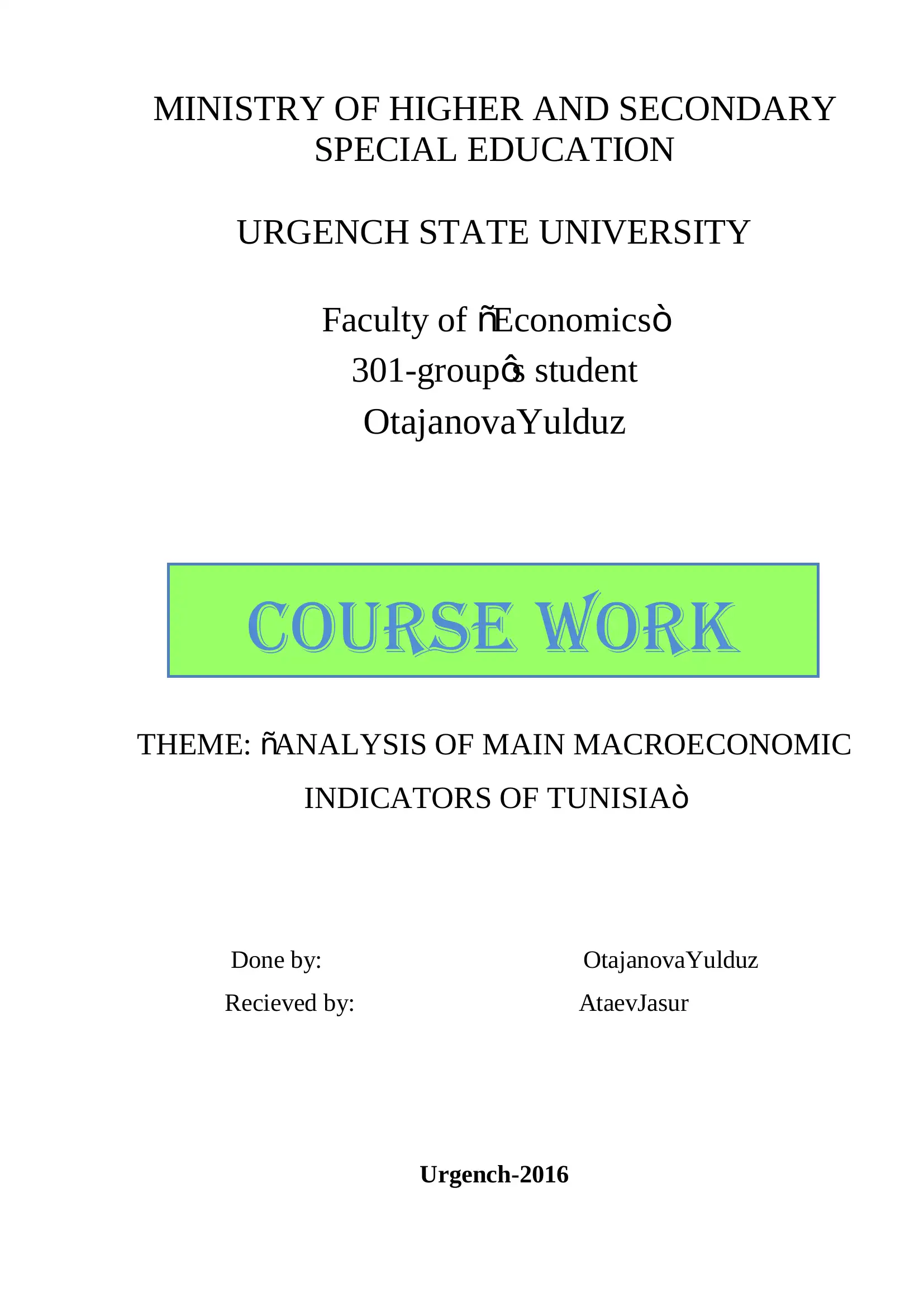 MINISTRY OF HIGHER AND SECONDARY SPECIAL EDUCATION

URGENCH STATE UNIVERSITY

Faculty of ñEconomicsò
301-groupôs student
OtajanovaYulduz

COURSE WORK

THEME: ñANALYSIS OF MAIN MACROECONOMIC INDICATORS OF TUNISIAò

Done by: OtajanovaYulduz
Recieved by: AtaevJasur

Urgench-2016